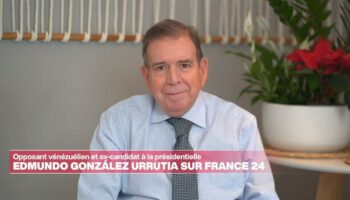 Opposant vénézuélien et ex-candidat à la présidentielle
EDMUNDO GONZÁLEZ URRUTIA SUR FRANCE 24